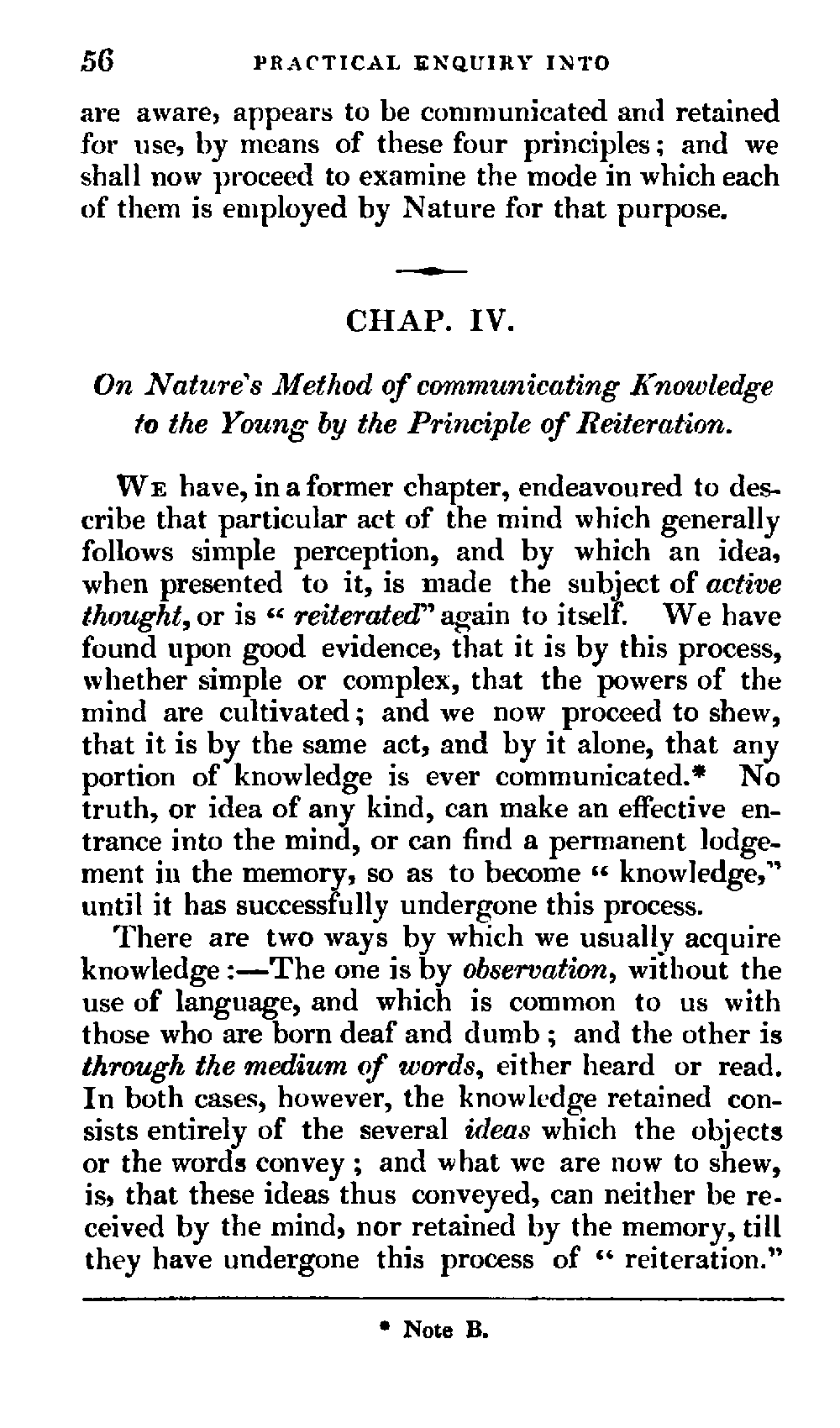 56 PRACTICAL ENQUIRY INTO

are aware, appears to be communicated and retained for use, by means of these four principles; and we shall now proceed to examine the mode in which each of them is employed by Nature for that purpose.

CHAP. IV.

On Nature's Method of communicating Knowledge to the Young by the Principle of Reiteration.

We have, in a former chapter, endeavoured to describe that particular act of the mind which generally follows simple perception, and by which an idea, when presented to it, is made the subject of active thought, or is "reiterated" again to itself. We have found upon good evidence, that it is by this process, whether simple or complex, that the powers of the mind are cultivated; and we now proceed to shew, that it is by the same act, and by it alone, that any portion of knowledge is ever communicated.* No truth, or idea of any kind, can make an effective entrance into the mind, or can find a permanent lodgement in the memory, so as to become "knowledge," until it has successfully undergone this process.

There are two ways by which we usually acquire knowledge:—The one is by observation, without the use of language, and which is common to us with those who are born deaf and dumb; and the other is through the medium of words, either heard or read. In both cases, however, the knowledge retained consists entirely of the several ideas which the objects or the words convey; and what we are now to shew, is, that these ideas thus conveyed, can neither be received by the mind, nor retained by the memory, till they have undergone this process of "reiteration."

* Note B.